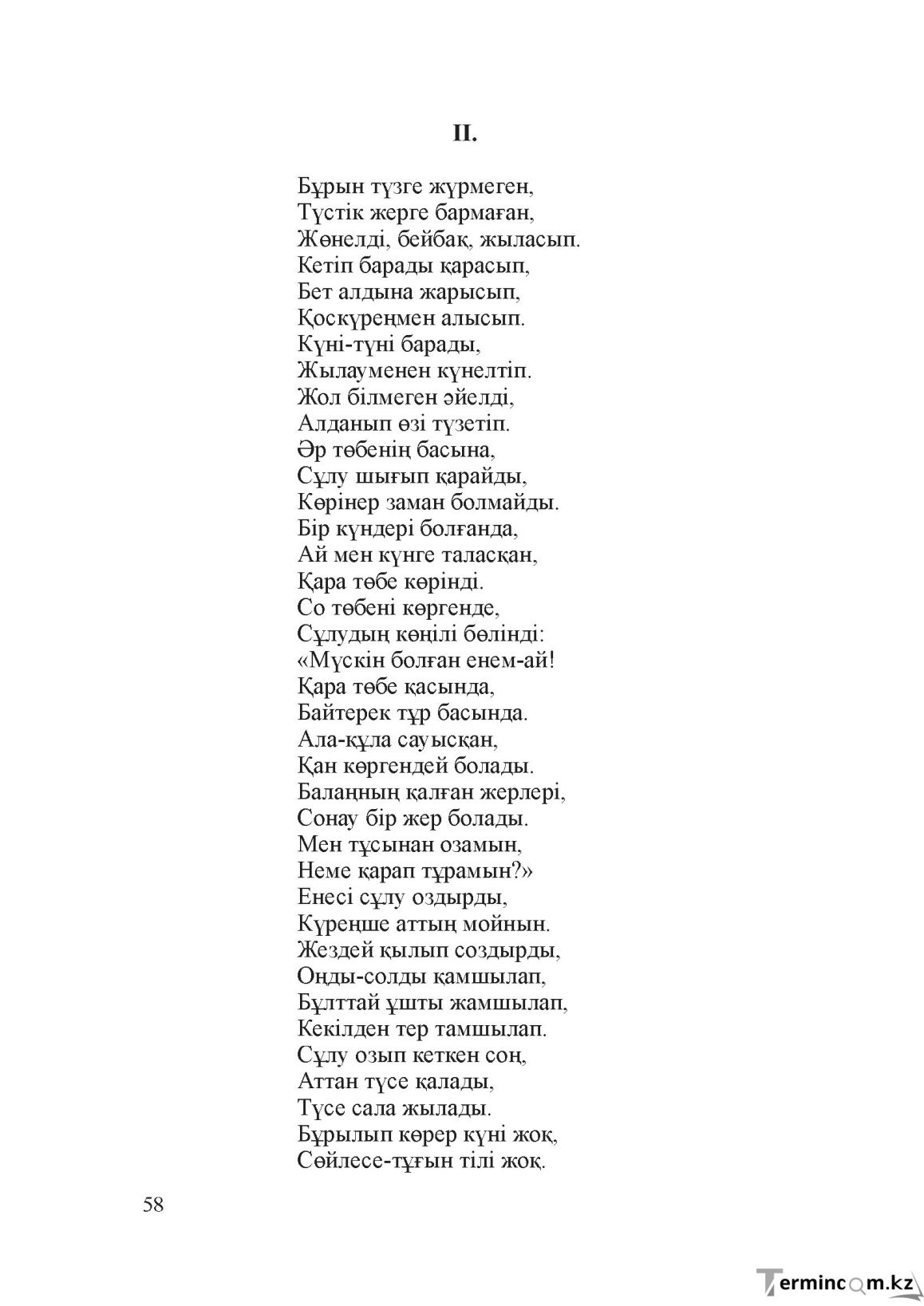 II.

Бұрын түзге жүрмеген,
Түстік жерге бармаған,
Жөнелді, бейбақ, жыласып.
Кетіп барады қарасып,
Бет алдына жарысып,
Қоскүреңмен алысып.
Күні-түні барады,
Жылауменен күнелтіп.
Жол білмеген әйелді,
Алданып өзі түзетіп.
Әр төбенің басына,
Сұлу шығып қарайды,
Көрінер заман болмайды.
Бір күндері болғанда,
Ай мен күнге таласқан,
Қара төбе көрінді.
Со төбені көргенде,
Сұлудың көңілі бөлінді:
«Мүскін болған енем-ай!
Қара төбе қасында,
Байтерек тұр басында.
Ала-құла сауысқан,
Қан көргендей болады.
Балаңның қалған жерлері,
Сонау бір жер болады.
Мен тұсынан озамын,
Неме қарап тұрамын?»
Енесі сұлу оздырды,
Күреңше аттың мойнын.
Жездей қылып создырды,
Оңды-солды қамшылап,
Бұлттай ұшты жамшылап,
Кекілден тер тамшылап.
Сұлу озып кеткен соң,
Аттан түсе қалады,
Түсе сала жылады.
Бұрылып көрер күні жоқ,
Сөйлесе-тұғын тілі жоқ.

58

Termincom.kz